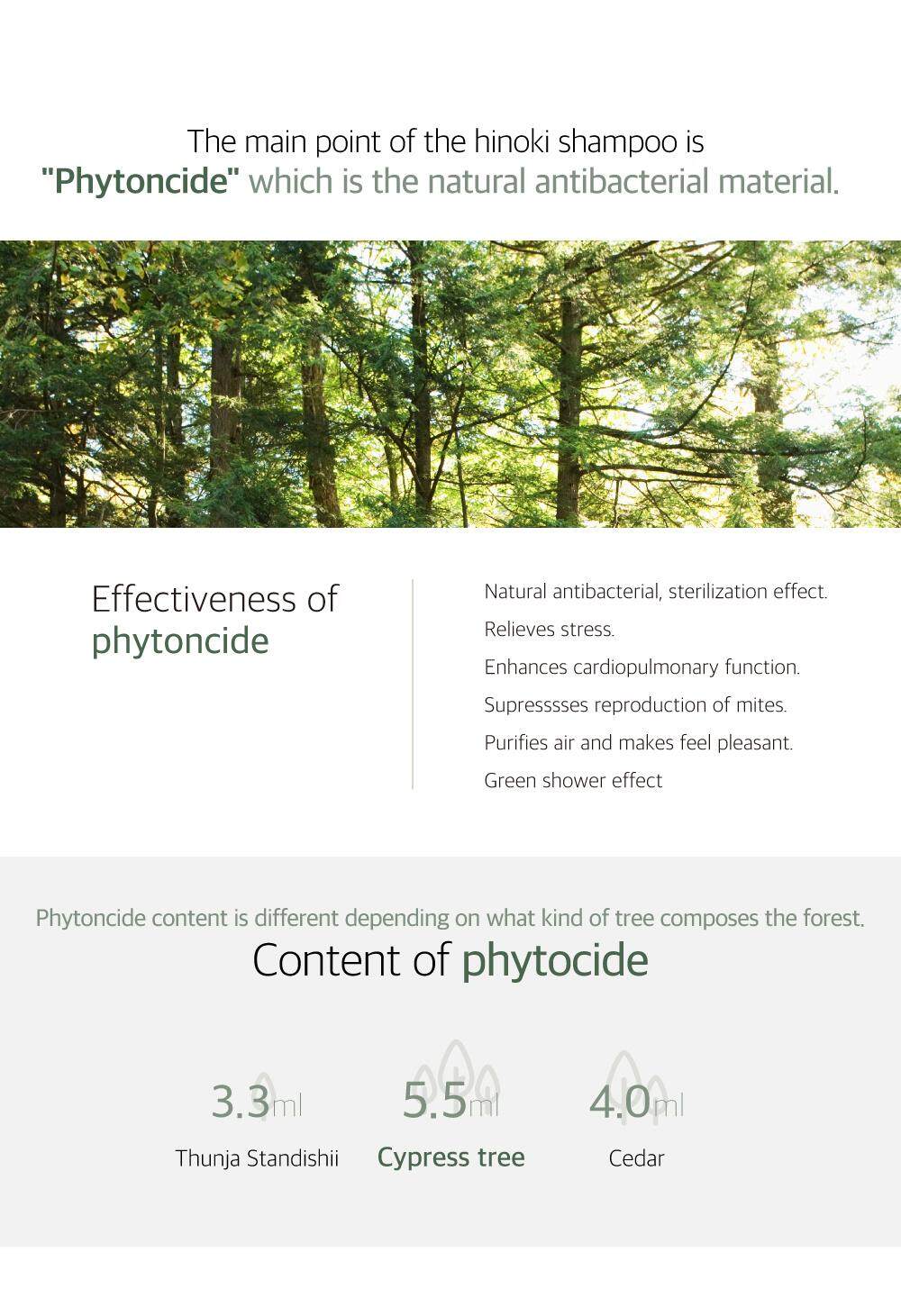 The main point of the hinoki shampoo is
"Phytoncide" which is the natural antibacterial material.

Effectiveness of phytoncide

Natural antibacterial, sterilization effect.
Relieves stress.
Enhances cardiopulmonary function.
Supresssses reproduction of mites.
Purifies air and makes feel pleasant.
Green shower effect

Phytoncide content is different depending on what kind of tree composes the forest.

Content of phytocide

3.3ml
Thunja Standishii

5.5ml
Cypress tree

4.0ml
Cedar